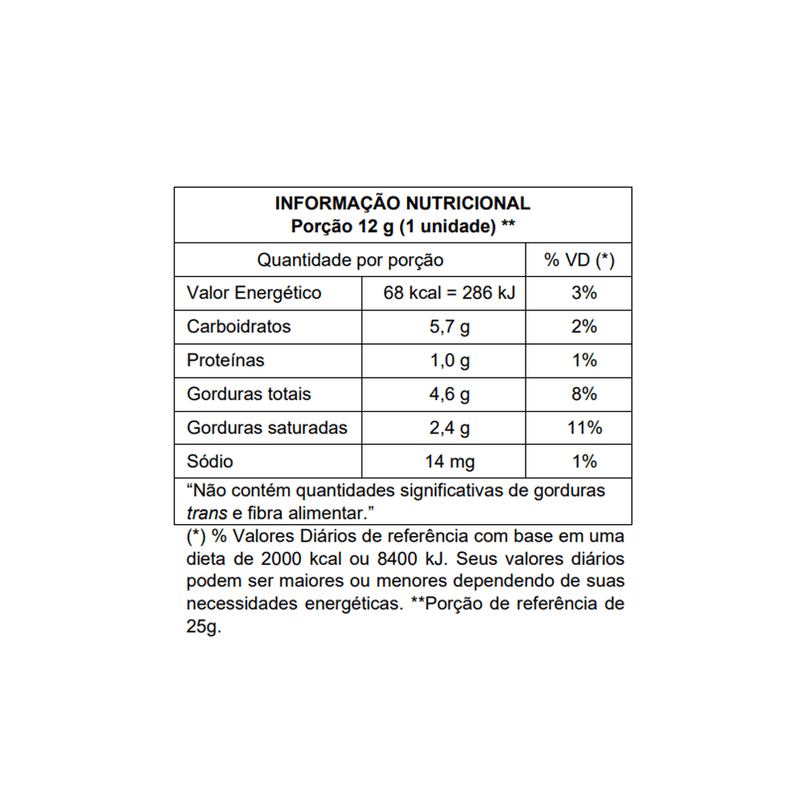 INFORMAÇÃO NUTRICIONAL
Porção 12 g (1 unidade) **

| Quantidade por porção | | % VD (*) |
|---|---|---|
| Valor Energético | 68 kcal = 286 kJ | 3% |
| Carboidratos | 5,7 g | 2% |
| Proteínas | 1,0 g | 1% |
| Gorduras totais | 4,6 g | 8% |
| Gorduras saturadas | 2,4 g | 11% |
| Sódio | 14 mg | 1% |

“Não contém quantidades significativas de gorduras trans e fibra alimentar.”

(*) % Valores Diários de referência com base em uma dieta de 2000 kcal ou 8400 kJ. Seus valores diários podem ser maiores ou menores dependendo de suas necessidades energéticas. **Porção de referência de 25g.